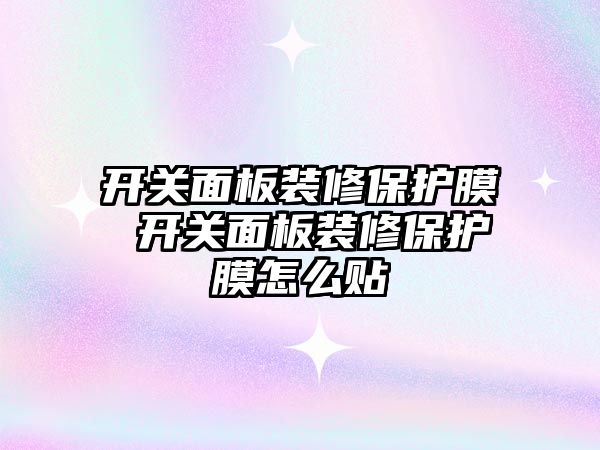 开关面板装修保护膜 开关面板装修保护膜怎么贴